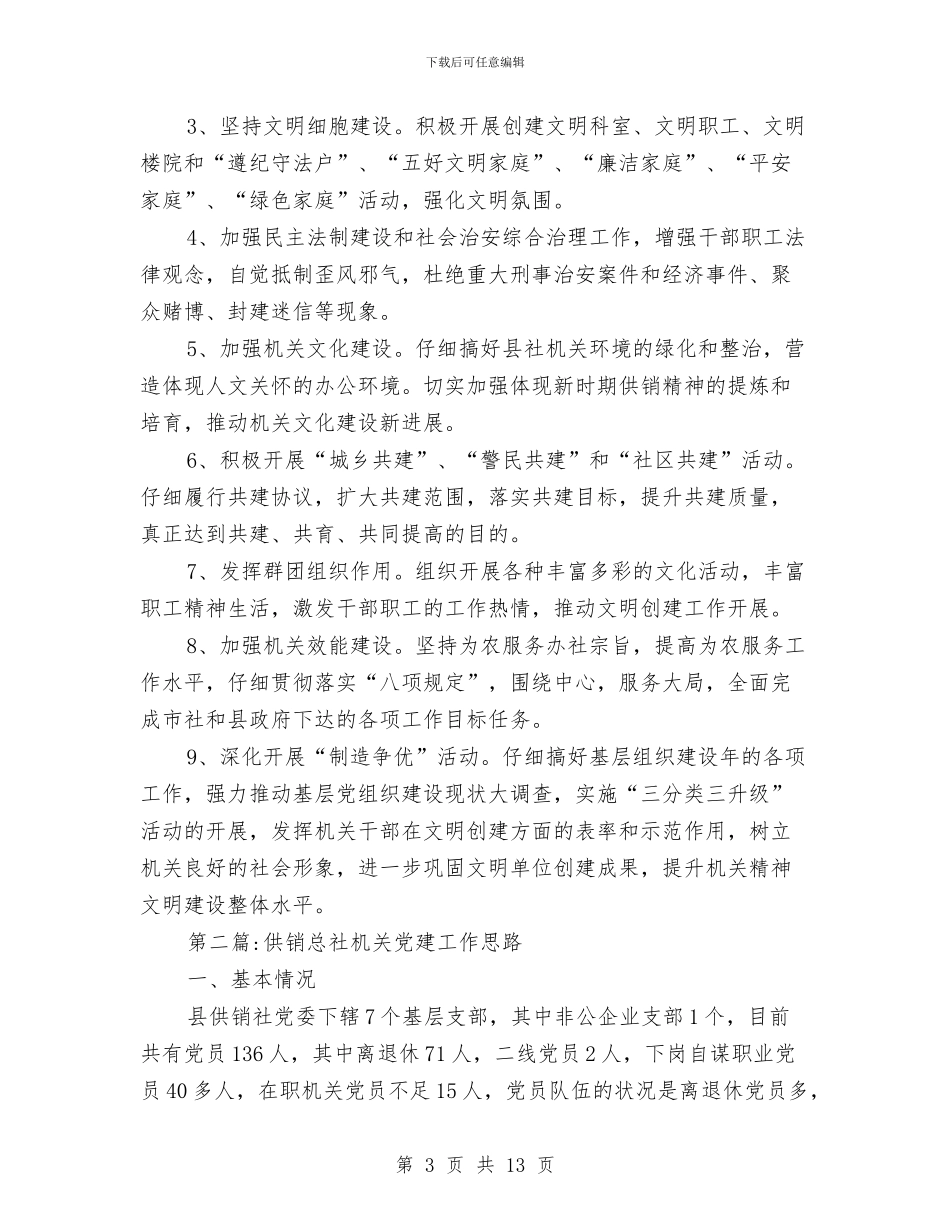 下载后可任意编辑

3、坚持文明细胞建设。积极开展创建文明科室、文明职工、文明楼院和“遵纪守法户”、“五好文明家庭”、“廉洁家庭”、“平安家庭”、“绿色家庭”活动，强化文明氛围。

4、加强民主法制建设和社会治安综合治理工作，增强干部职工法律观念，自觉抵制歪风邪气，杜绝重大刑事治安案件和经济事件、聚众赌博、封建迷信等现象。

5、加强机关文化建设。仔细搞好县社机关环境的绿化和整治，营造体现人文关怀的办公环境。切实加强体现新时期供销精神的提炼和培育，推动机关文化建设新进展。

6、积极开展“城乡共建”、“警民共建”和“社区共建”活动。仔细履行共建协议，扩大共建范围，落实共建目标，提升共建质量，真正达到共建、共育、共同提高的目的。

7、发挥群团组织作用。组织开展各种丰富多彩的文化活动，丰富职工精神生活，激发干部职工的工作热情，推动文明创建工作开展。

8、加强机关效能建设。坚持为农服务办社宗旨，提高为农服务工作水平，仔细贯彻落实“八项规定”，围绕中心，服务大局，全面完成市社和县政府下达的各项工作目标任务。

9、深化开展“制造争优”活动。仔细搞好基层组织建设年的各项工作，强力推动基层党组织建设现状大调查，实施“三分类三升级”活动的开展，发挥机关干部在文明创建方面的表率和示范作用，树立机关良好的社会形象，进一步巩固文明单位创建成果，提升机关精神文明建设整体水平。

第二篇:供销总社机关党建工作思路

一、基本情况

县供销社党委下辖7个基层支部，其中非公企业支部1个，目前共有党员136人，其中离退休71人，二线党员2人，下岗自谋职业党员40多人，在职机关党员不足15人，党员队伍的状况是离退休党员多，

第 3 页 共 13 页